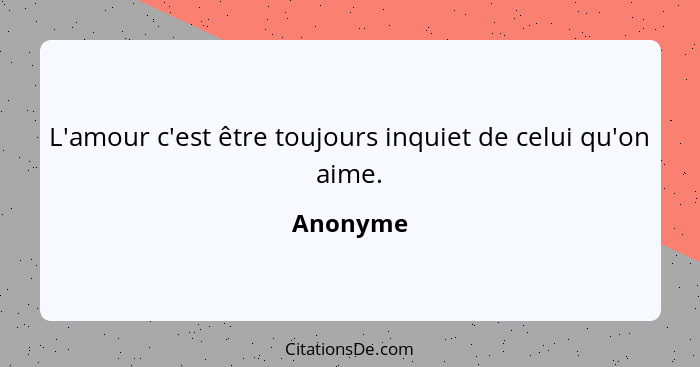 L'amour c'est être toujours inquiet de celui qu'on aime.

Anonyme

CitationsDe.com